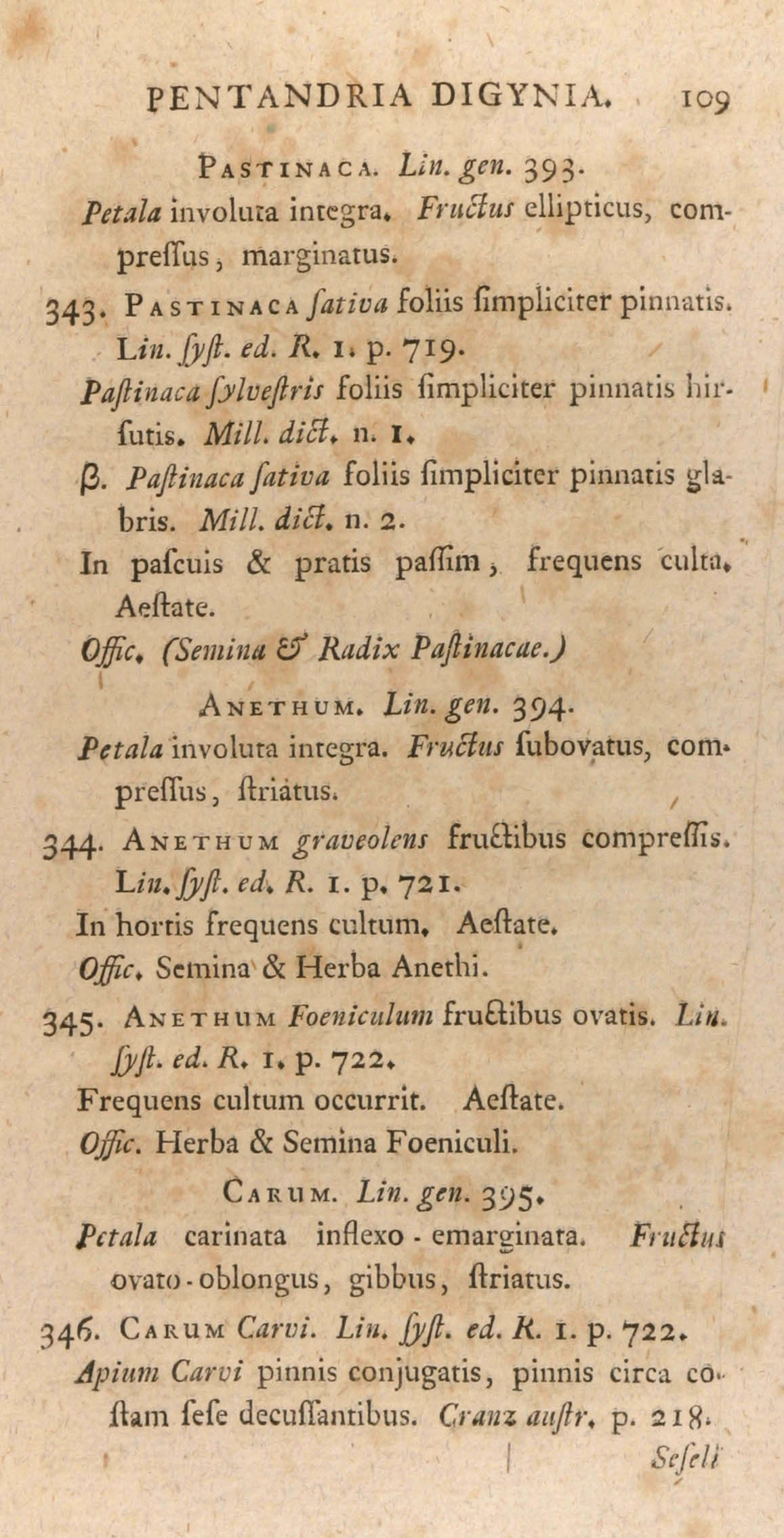 PENTANDRIA DIGYNIA. 109

PASTINACA. Lin. gen. 393.

Petala involuta integra. Fructus ellipticus, compressus, marginatus.

343. PASTINACA sativa foliis simpliciter pinnatis. Lin. syst. ed. R. 1. p. 719.

Pastinaca sylvestris foliis simpliciter pinnatis hirsutis. Mill. dict. n. 1.

β. Pastinaca sativa foliis simpliciter pinnatis glabris. Mill. dict. n. 2.

In pascuis & pratis passim, frequens culta. Aestate.

Offic. (Semina & Radix Pastinacae.)

ANETHUM. Lin. gen. 394.

Petala involuta integra. Fructus subovatus, compressus, striatus.

344. ANETHUM graveolens fructibus compressis. Lin. syst. ed. R. 1. p. 721.

In hortis frequens cultum. Aestate.

Offic. Semina & Herba Anethi.

345. ANETHUM Foeniculum fructibus ovatis. Lin. syst. ed. R. 1. p. 722.

Frequens cultum occurrit. Aestate.

Offic. Herba & Semina Foeniculi.

CARUM. Lin. gen. 395.

Petala carinata inflexo-emarginata. Fructus ovato-oblongus, gibbus, striatus.

346. CARUM Carvi. Lin. syst. ed. R. 1. p. 722.

Apium Carvi pinnis conjugatis, pinnis circa costam sese decussantibus. Cranz austr. p. 218.

Seseli